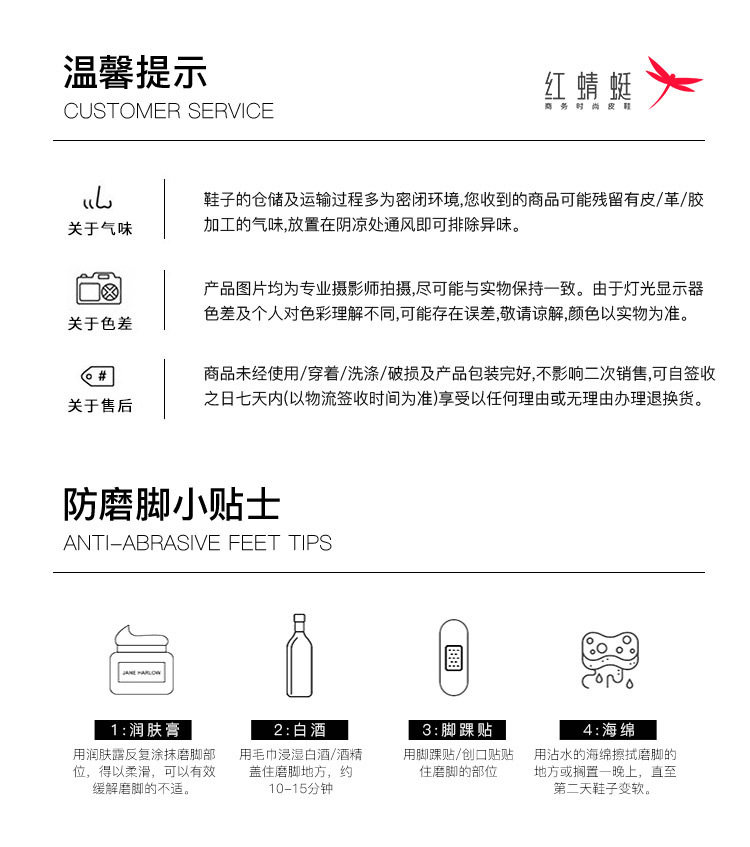 温馨提示
CUSTOMER SERVICE

红蜻蜓
商务时尚皮鞋

关于气味
鞋子的仓储及运输过程多为密闭环境,您收到的商品可能残留有皮/革/胶加工的气味,放置在阴凉处通风即可排除异味。

关于色差
产品图片均为专业摄影师拍摄,尽可能与实物保持一致。由于灯光显示器色差及个人对色彩理解不同,可能存在误差,敬请谅解,颜色以实物为准。

#
关于售后
商品未经使用/穿着/洗涤/破损及产品包装完好,不影响二次销售,可自签收之日七天内(以物流签收时间为准)享受以任何理由或无理由办理退换货。

防磨脚小贴士
ANTI-ABRASIVE FEET TIPS

JANE HARLOW

1:润肤膏
用润肤露反复涂抹磨脚部位,得以柔滑,可以有效缓解磨脚的不适。

2:白酒
用毛巾浸湿白酒/酒精盖住磨脚地方,约10-15分钟

3:脚踝贴
用脚踝贴/创口贴贴住磨脚的部位

4:海绵
用沾水的海绵擦拭磨脚的地方或搁置一晚上,直至第二天鞋子变软。